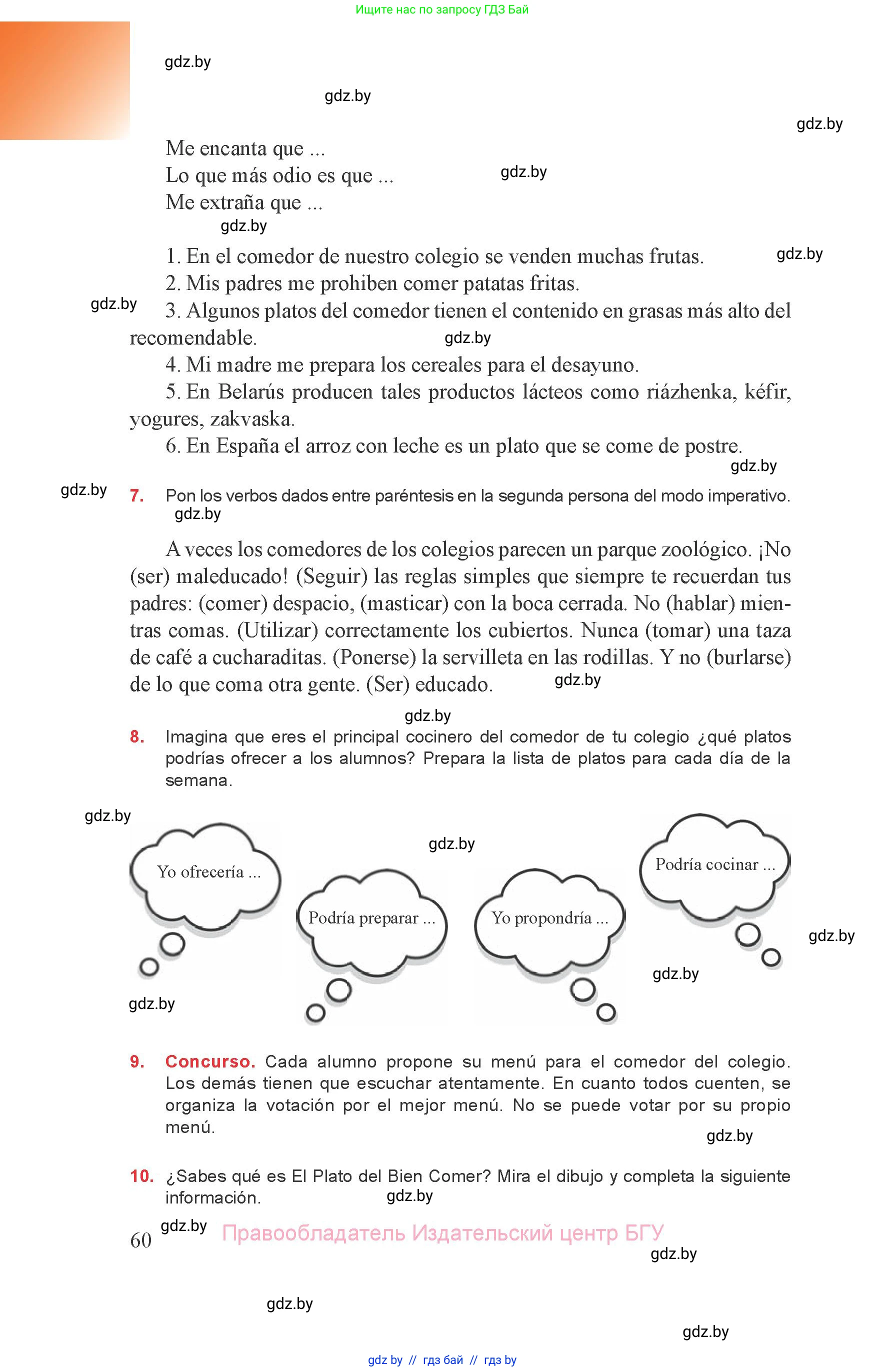 Ищите нас по запросу ГДЗ Бай

gdz.by

gdz.by

gdz.by

Me encanta que ...
Lo que más odio es que ...
Me extraña que ...

gdz.by

gdz.by

1. En el comedor de nuestro colegio se venden muchas frutas.

gdz.by

2. Mis padres me prohiben comer patatas fritas.

gdz.by

3. Algunos platos del comedor tienen el contenido en grasas más alto del recomendable.

gdz.by

4. Mi madre me prepara los cereales para el desayuno.

5. En Belarús producen tales productos lácteos como riázhenka, kéfir, yogures, zakvaska.

6. En España el arroz con leche es un plato que se come de postre.

gdz.by

gdz.by

7. Pon los verbos dados entre paréntesis en la segunda persona del modo imperativo.

gdz.by

A veces los comedores de los colegios parecen un parque zoológico. ¡No (ser) maleducado! (Seguir) las reglas simples que siempre te recuerdan tus padres: (comer) despacio, (masticar) con la boca cerrada. No (hablar) mientras comas. (Utilizar) correctamente los cubiertos. Nunca (tomar) una taza de café a cucharaditas. (Ponerse) la servilleta en las rodillas. Y no (burlarse) de lo que coma otra gente. (Ser) educado.

gdz.by

gdz.by

8. Imagina que eres el principal cocinero del comedor de tu colegio ¿qué platos podrías ofrecer a los alumnos? Prepara la lista de platos para cada día de la semana.

gdz.by

gdz.by

Yo ofrecería ...

Podría preparar ...

Yo propondría ...

Podría cocinar ...

gdz.by

gdz.by

gdz.by

9. Concurso. Cada alumno propone su menú para el comedor del colegio. Los demás tienen que escuchar atentamente. En cuanto todos cuenten, se organiza la votación por el mejor menú. No se puede votar por su propio menú.

gdz.by

10. ¿Sabes qué es El Plato del Bien Comer? Mira el dibujo y completa la siguiente información.

gdz.by

60 gdz.by Правообладатель Издательский центр БГУ

gdz.by

gdz.by

gdz.by

gdz by // гдз бай // гдз by